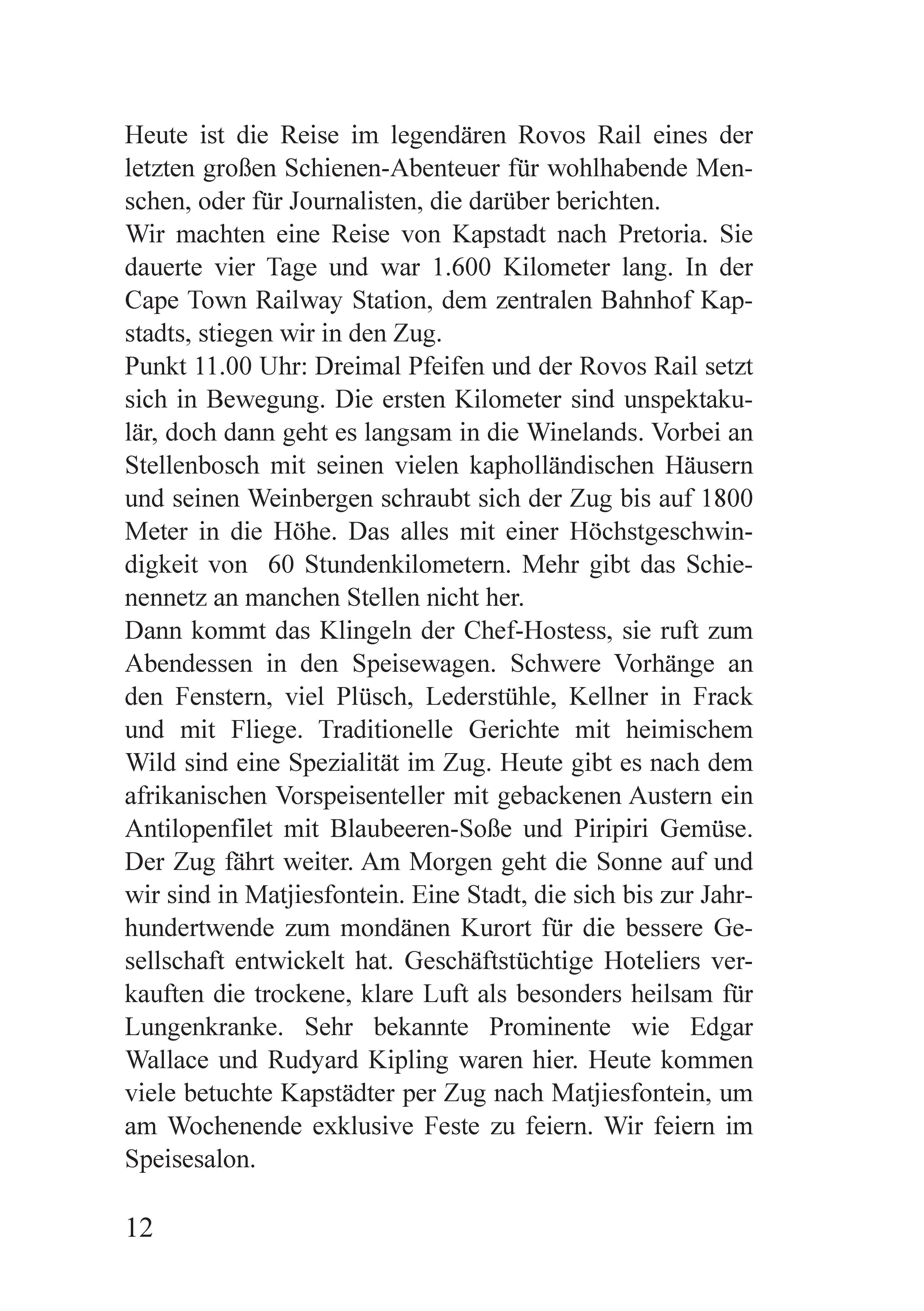 Heute ist die Reise im legendären Rovos Rail eines der letzten großen Schienen-Abenteuer für wohlhabende Menschen, oder für Journalisten, die darüber berichten.
Wir machten eine Reise von Kapstadt nach Pretoria. Sie dauerte vier Tage und war 1.600 Kilometer lang. In der Cape Town Railway Station, dem zentralen Bahnhof Kapstadts, stiegen wir in den Zug.
Punkt 11.00 Uhr: Dreimal Pfeifen und der Rovos Rail setzt sich in Bewegung. Die ersten Kilometer sind unspektakulär, doch dann geht es langsam in die Winelands. Vorbei an Stellenbosch mit seinen vielen kapholländischen Häusern und seinen Weinbergen schraubt sich der Zug bis auf 1800 Meter in die Höhe. Das alles mit einer Höchstgeschwindigkeit von 60 Stundenkilometern. Mehr gibt das Schienennetz an manchen Stellen nicht her.
Dann kommt das Klingeln der Chef-Hostess, sie ruft zum Abendessen in den Speisewagen. Schwere Vorhänge an den Fenstern, viel Plüsch, Lederstühle, Kellner in Frack und mit Fliege. Traditionelle Gerichte mit heimischem Wild sind eine Spezialität im Zug. Heute gibt es nach dem afrikanischen Vorspeisenteller mit gebackenen Austern ein Antilopenfilet mit Blaubeeren-Soße und Piripiri Gemüse.
Der Zug fährt weiter. Am Morgen geht die Sonne auf und wir sind in Matjiesfontein. Eine Stadt, die sich bis zur Jahrhundertwende zum mondänen Kurort für die bessere Gesellschaft entwickelt hat. Geschäftstüchtige Hoteliers verkauften die trockene, klare Luft als besonders heilsam für Lungenkranke. Sehr bekannte Prominente wie Edgar Wallace und Rudyard Kipling waren hier. Heute kommen viele betuchte Kapstädter per Zug nach Matjiesfontein, um am Wochenende exklusive Feste zu feiern. Wir feiern im Speisesalon.

12